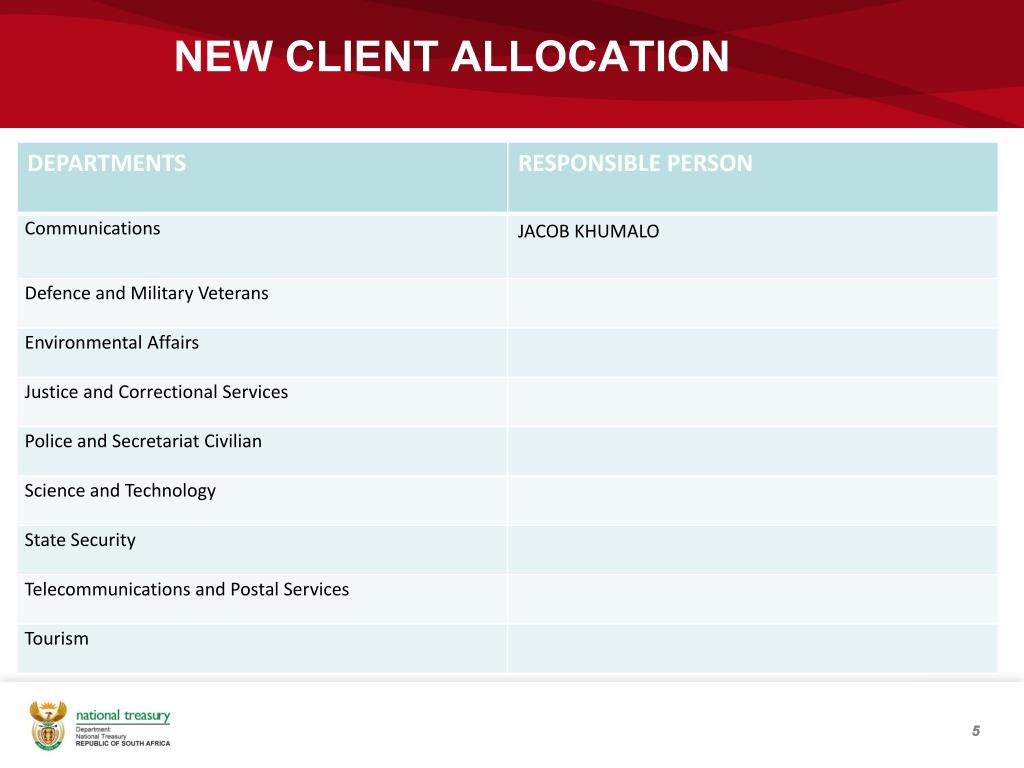 NEW CLIENT ALLOCATION

| DEPARTMENTS | RESPONSIBLE PERSON |
|---|---|
| Communications | JACOB KHUMALO |
| Defence and Military Veterans | |
| Environmental Affairs | |
| Justice and Correctional Services | |
| Police and Secretariat Civilian | |
| Science and Technology | |
| State Security | |
| Telecommunications and Postal Services | |
| Tourism | |

national treasury
Department:
National Treasury
REPUBLIC OF SOUTH AFRICA

5